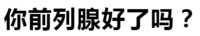 你前列腺好了吗？